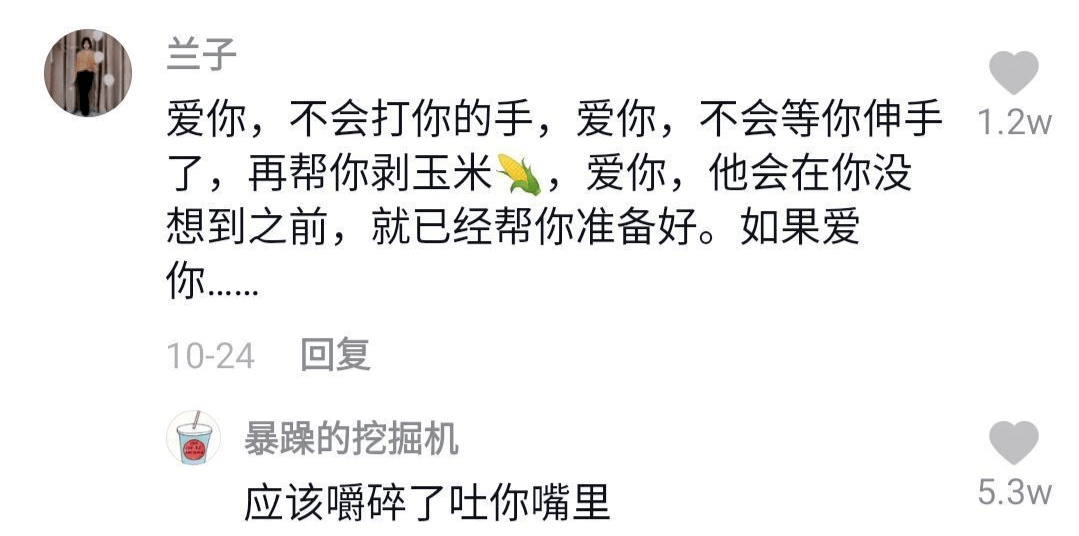 兰子

爱你，不会打你的手，爱你，不会等你伸手了，再帮你剥玉米🌽，爱你，他会在你没想到之前，就已经帮你准备好。如果爱你……

1.2w

10-24 回复

暴躁的挖掘机

应该嚼碎了吐你嘴里

5.3w